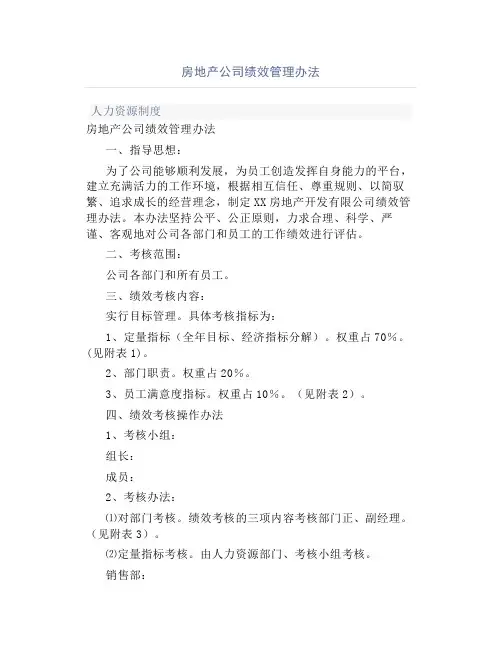 房地产公司绩效管理办法

人力资源制度

房地产公司绩效管理办法

一、指导思想：

为了公司能够顺利发展，为员工创造发挥自身能力的平台，建立充满活力的工作环境，根据相互信任、尊重规则、以简驭繁、追求成长的经营理念，制定XX房地产开发有限公司绩效管理办法。本办法坚持公平、公正原则，力求合理、科学、严谨、客观地对公司各部门和员工的工作绩效进行评估。

二、考核范围：

公司各部门和所有员工。

三、绩效考核内容：

实行目标管理。具体考核指标为：

1、定量指标（全年目标、经济指标分解）。权重占70%。（见附表1）。

2、部门职责。权重占20%。

3、员工满意度指标。权重占10%。（见附表2）。

四、绩效考核操作办法

1、考核小组：

组长：

成员：

2、考核办法：

⑴对部门考核。绩效考核的三项内容考核部门正、副经理。（见附表3）。

⑵定量指标考核。由人力资源部门、考核小组考核。

销售部：